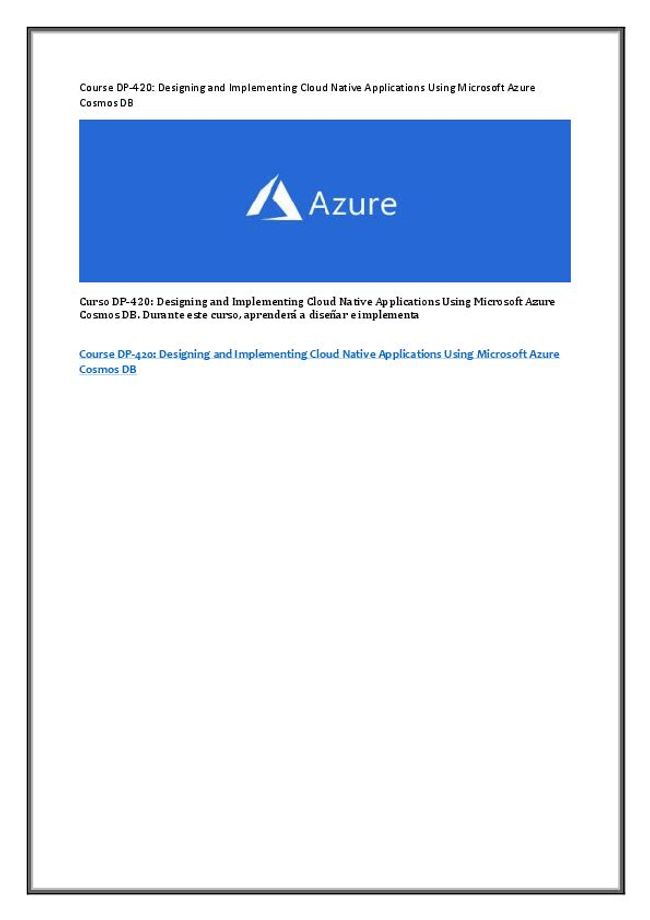 Course DP-420: Designing and Implementing Cloud Native Applications Using Microsoft Azure Cosmos DB

Azure

Curso DP-420: Designing and Implementing Cloud Native Applications Using Microsoft Azure Cosmos DB. Durante este curso, aprenderá a diseñar e implementa

Course DP-420: Designing and Implementing Cloud Native Applications Using Microsoft Azure Cosmos DB